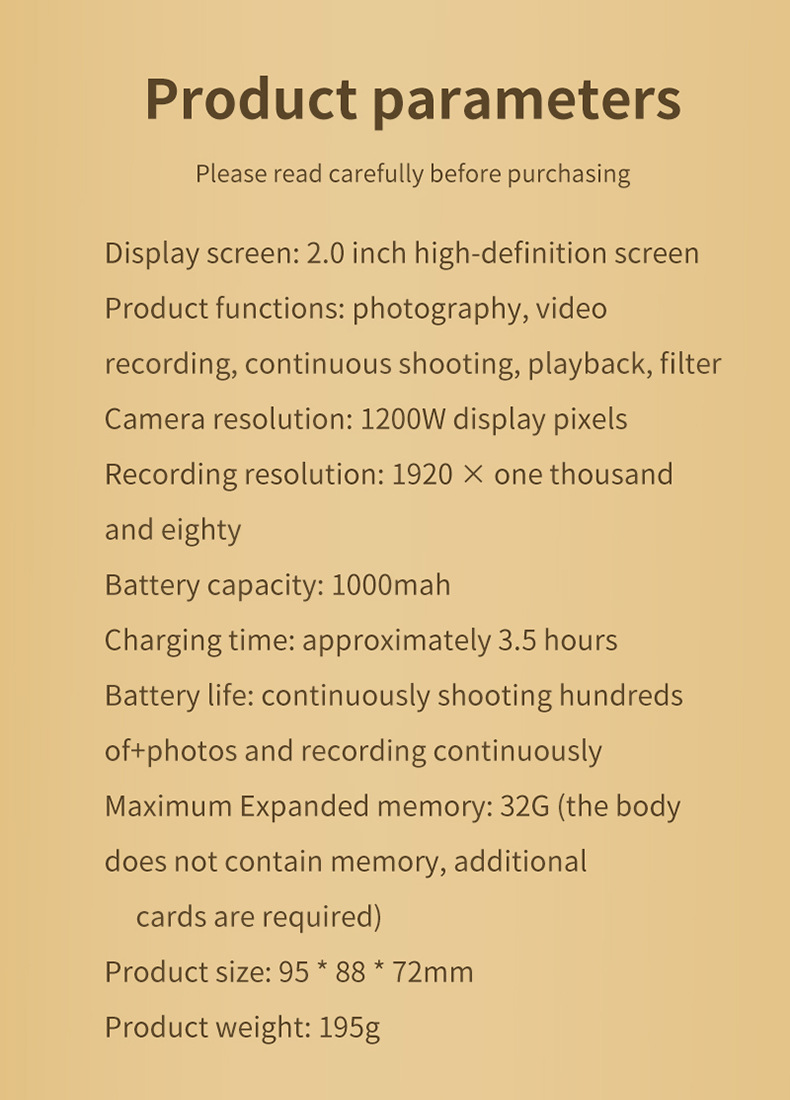 Product parameters

Please read carefully before purchasing

Display screen: 2.0 inch high-definition screen

Product functions: photography, video recording, continuous shooting, playback, filter

Camera resolution: 1200W display pixels

Recording resolution: 1920 × one thousand and eighty

Battery capacity: 1000mah

Charging time: approximately 3.5 hours

Battery life: continuously shooting hundreds of+photos and recording continuously

Maximum Expanded memory: 32G (the body does not contain memory, additional cards are required)

Product size: 95 * 88 * 72mm

Product weight: 195g